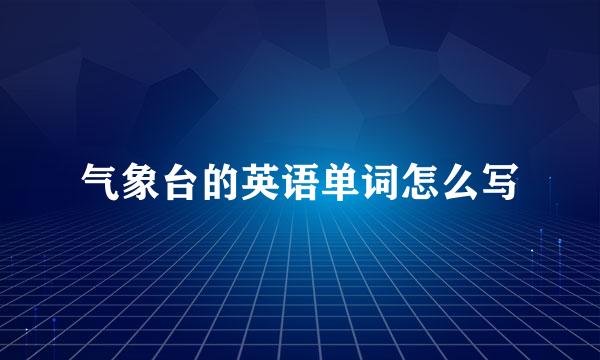 气象台的英语单词怎么写